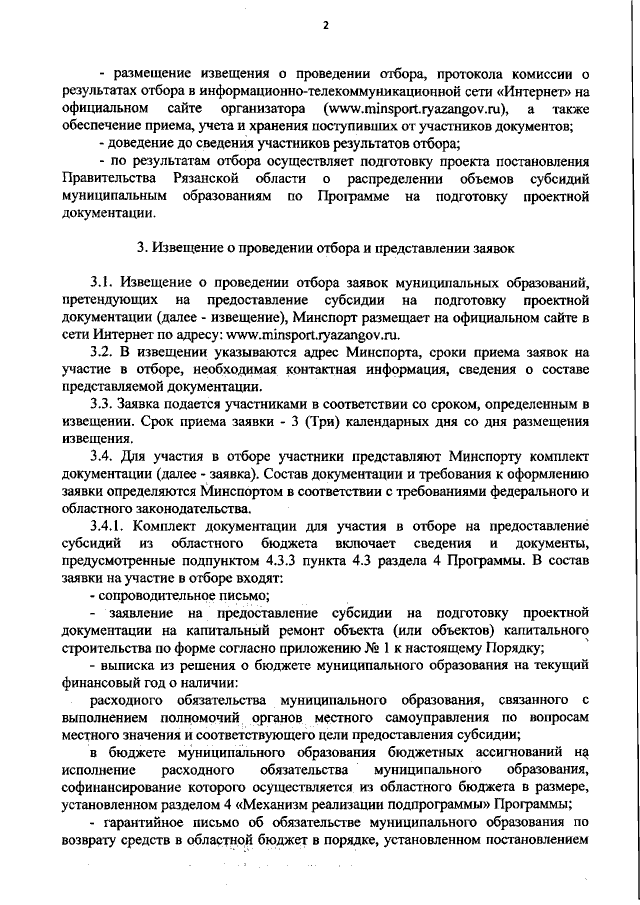 2

- размещение извещения о проведении отбора, протокола комиссии о результатах отбора в информационно-телекоммуникационной сети «Интернет» на официальном сайте организатора (www.minsport.ryazangov.ru), а также обеспечение приема, учета и хранения поступивших от участников документов;

- доведение до сведения участников результатов отбора;

- по результатам отбора осуществляет подготовку проекта постановления Правительства Рязанской области о распределении объемов субсидий муниципальным образованиям по Программе на подготовку проектной документации.

3. Извещение о проведении отбора и представлении заявок

3.1. Извещение о проведении отбора заявок муниципальных образований, претендующих на предоставление субсидии на подготовку проектной документации (далее - извещение), Минспорт размещает на официальном сайте в сети Интернет по адресу: www.minsport.ryazangov.ru.

3.2. В извещении указываются адрес Минспорта, сроки приема заявок на участие в отборе, необходимая контактная информация, сведения о составе представляемой документации.

3.3. Заявка подается участниками в соответствии со сроком, определенным в извещении. Срок приема заявки - 3 (Три) календарных дня со дня размещения извещения.

3.4. Для участия в отборе участники представляют Минспорту комплект документации (далее - заявка). Состав документации и требования к оформлению заявки определяются Минспортом в соответствии с требованиями федерального и областного законодательства.

3.4.1. Комплект документации для участия в отборе на предоставление субсидий из областного бюджета включает сведения и документы, предусмотренные подпунктом 4.3.3 пункта 4.3 раздела 4 Программы. В состав заявки на участие в отборе входят:

- сопроводительное письмо;

- заявление на предоставление субсидии на подготовку проектной документации на капитальный ремонт объекта (или объектов) капитального строительства по форме согласно приложению № 1 к настоящему Порядку;

- выписка из решения о бюджете муниципального образования на текущий финансовый год о наличии:

расходного обязательства муниципального образования, связанного с выполнением полномочий органов местного самоуправления по вопросам местного значения и соответствующего цели предоставления субсидии;

в бюджете муниципального образования бюджетных ассигнований на исполнение расходного обязательства муниципального образования, софинансирование которого осуществляется из областного бюджета в размере, установленном разделом 4 «Механизм реализации подпрограммы» Программы;

- гарантийное письмо об обязательстве муниципального образования по возврату средств в областной бюджет в порядке, установленном постановлением